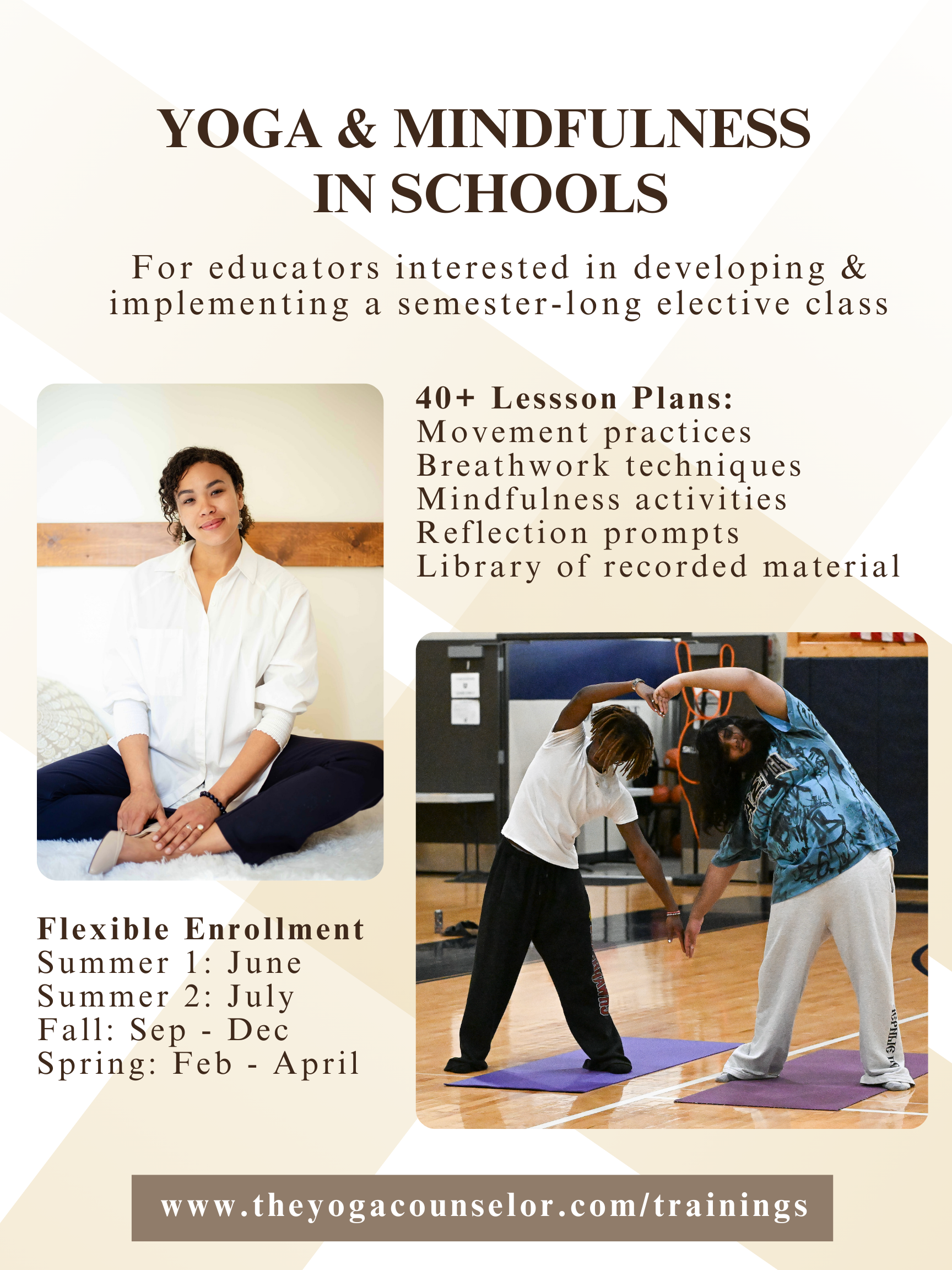 YOGA & MINDFULNESS IN SCHOOLS

For educators interested in developing & implementing a semester-long elective class

40+ Lessson Plans:
Movement practices
Breathwork techniques
Mindfulness activities
Reflection prompts
Library of recorded material

Flexible Enrollment
Summer 1: June
Summer 2: July
Fall: Sep - Dec
Spring: Feb - April

www.theyogacounselor.com/trainings